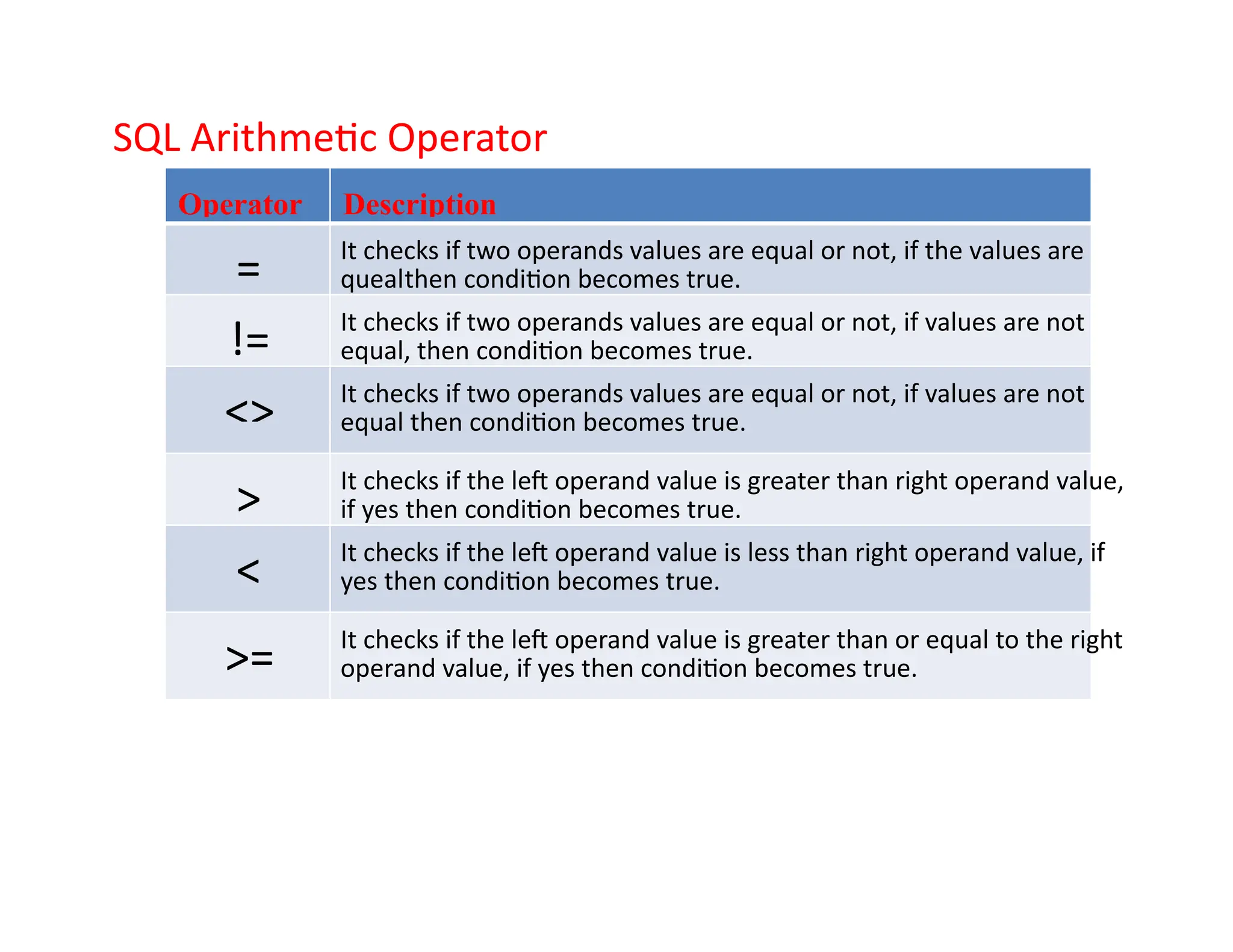 SQL Arithmetic Operator

| Operator | Description |
|---|---|
| = | It checks if two operands values are equal or not, if the values are quealthen condition becomes true. |
| != | It checks if two operands values are equal or not, if values are not equal, then condition becomes true. |
| <> | It checks if two operands values are equal or not, if values are not equal then condition becomes true. |
| > | It checks if the left operand value is greater than right operand value, if yes then condition becomes true. |
| < | It checks if the left operand value is less than right operand value, if yes then condition becomes true. |
| >= | It checks if the left operand value is greater than or equal to the right operand value, if yes then condition becomes true. |